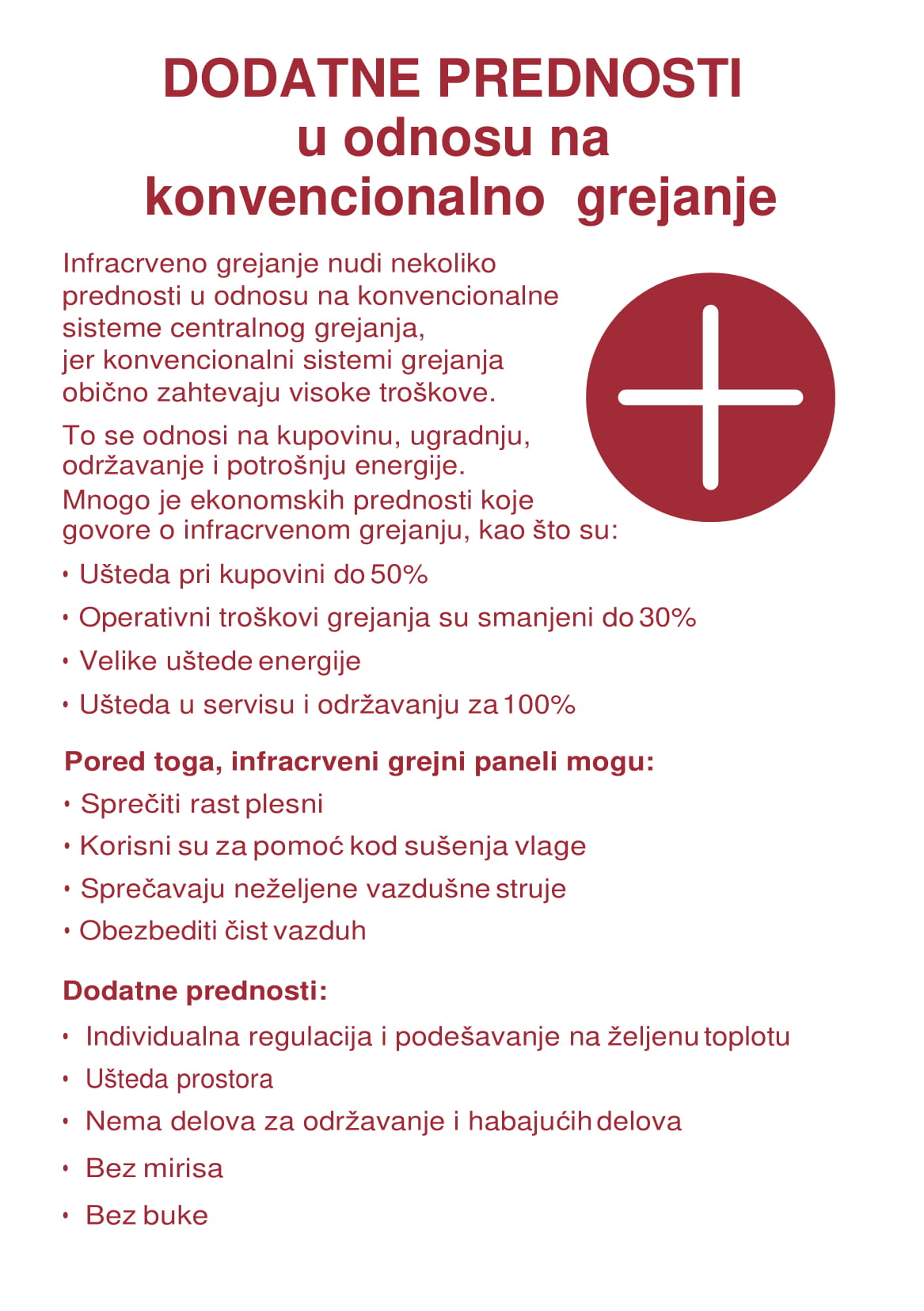 DODATNE PREDNOSTI
u odnosu na
konvencionalno grejanje

Infracrveno grejanje nudi nekoliko prednosti u odnosu na konvencionalne sisteme centralnog grejanja, jer konvencionalni sistemi grejanja obično zahtevaju visoke troškove.

To se odnosi na kupovinu, ugradnju, održavanje i potrošnju energije. Mnogo je ekonomskih prednosti koje govore o infracrvenom grejanju, kao što su:

• Ušteda pri kupovini do 50%
• Operativni troškovi grejanja su smanjeni do 30%
• Velike uštede energije
• Ušteda u servisu i održavanju za 100%

Pored toga, infracrveni grejni paneli mogu:
• Sprečiti rast plesni
• Korisni su za pomoć kod sušenja vlage
• Sprečavaju neželjene vazdušne struje
• Obezbediti čist vazduh

Dodatne prednosti:
• Individualna regulacija i podešavanje na željenu toplotu
• Ušteda prostora
• Nema delova za održavanje i habajućih delova
• Bez mirisa
• Bez buke